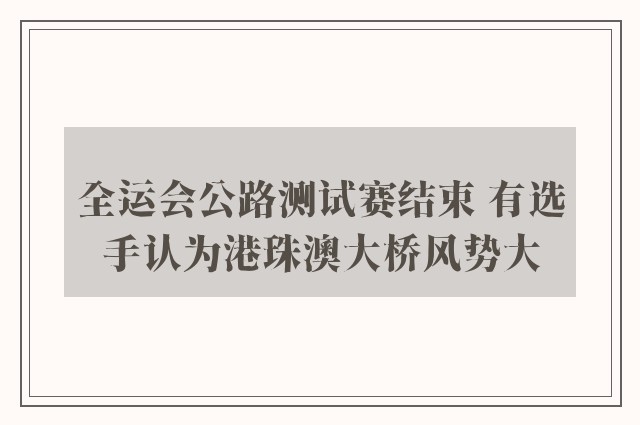 全运会公路测试赛结束 有选手认为港珠澳大桥风势大